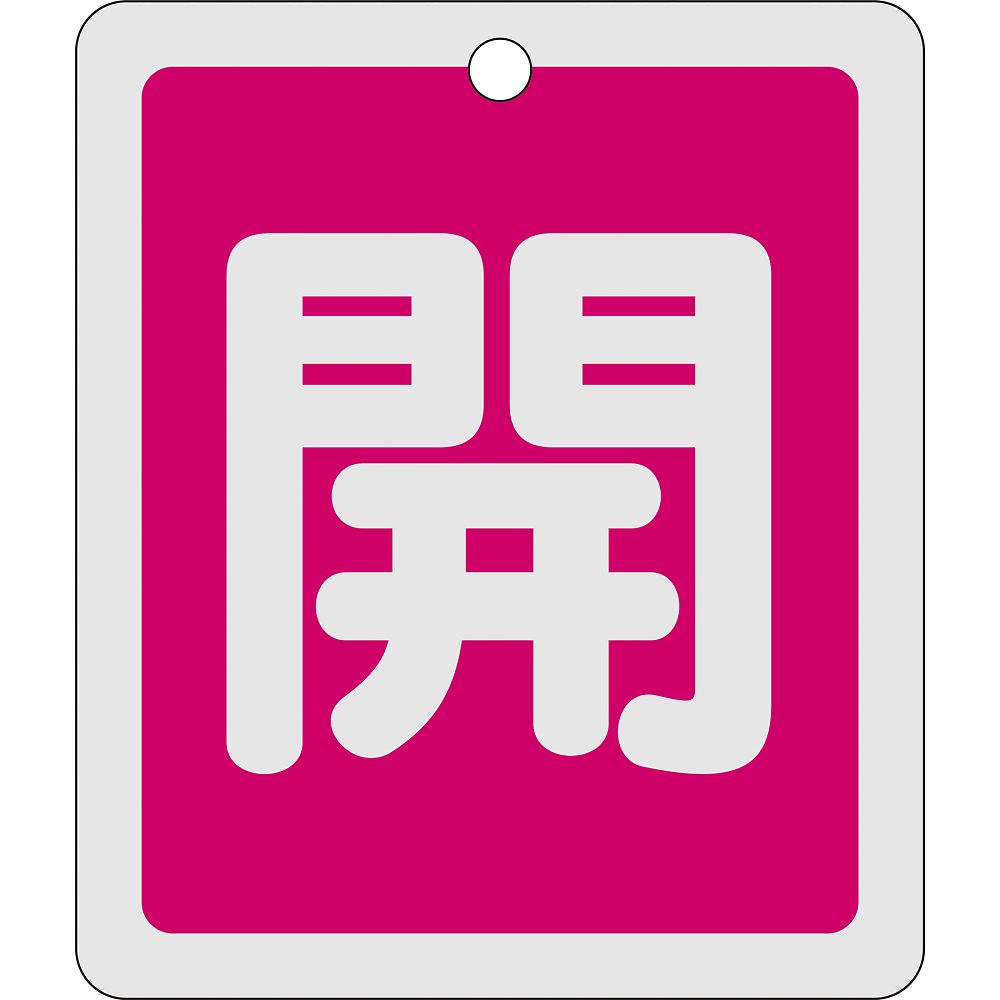 開